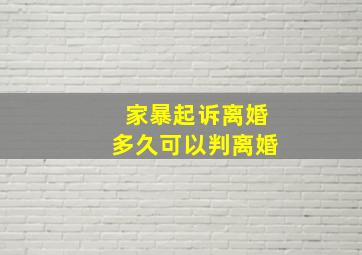 家暴起诉离婚
多久可以判离婚